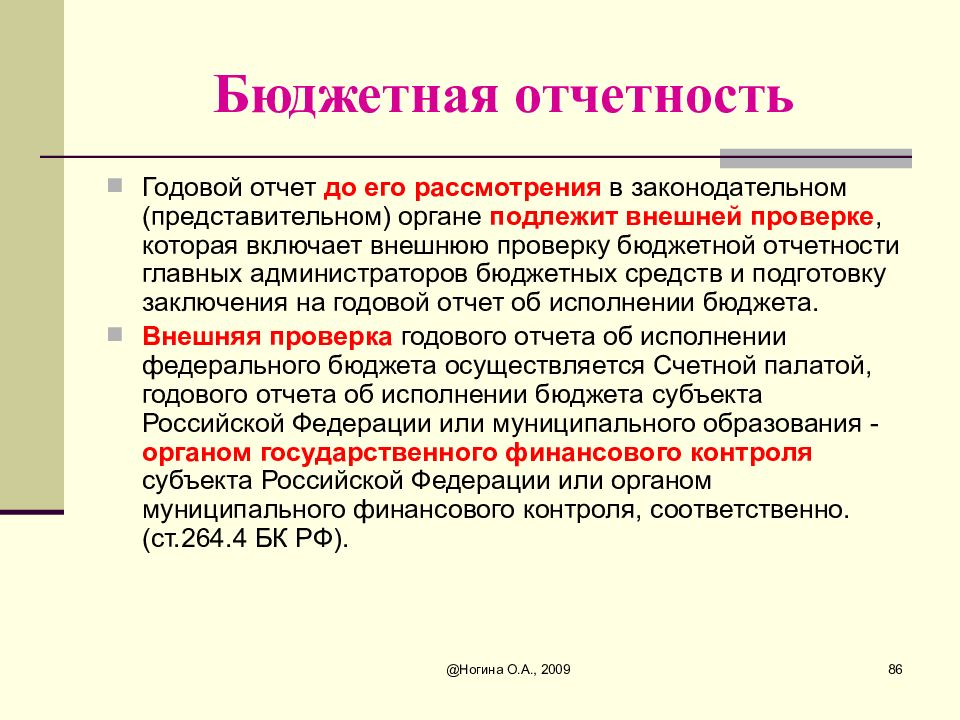 Бюджетная отчетность

Годовой отчет до его рассмотрения в законодательном (представительном) органе подлежит внешней проверке, которая включает внешнюю проверку бюджетной отчетности главных администраторов бюджетных средств и подготовку заключения на годовой отчет об исполнении бюджета.

Внешняя проверка годового отчета об исполнении федерального бюджета осуществляется Счетной палатой, годового отчета об исполнении бюджета субъекта Российской Федерации или муниципального образования - органом государственного финансового контроля субъекта Российской Федерации или органом муниципального финансового контроля, соответственно. (ст.264.4 БК РФ).

@Ногина О.А., 2009

86